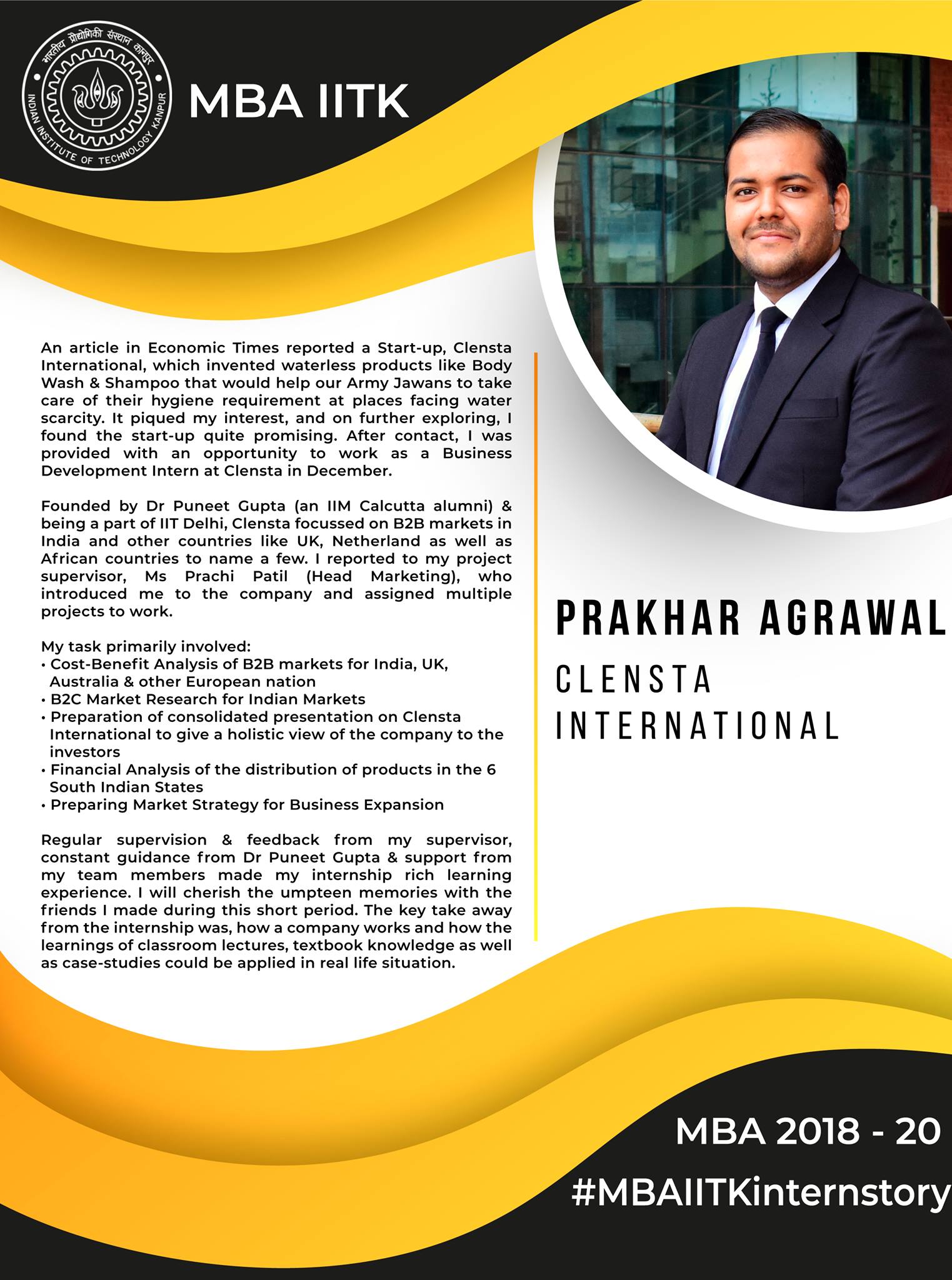 भारतीय प्रौद्योगिकी संस्थान कानपुर
INDIAN INSTITUTE OF TECHNOLOGY KANPUR

MBA IITK

An article in Economic Times reported a Start-up, Clensta International, which invented waterless products like Body Wash & Shampoo that would help our Army Jawans to take care of their hygiene requirement at places facing water scarcity. It piqued my interest, and on further exploring, I found the start-up quite promising. After contact, I was provided with an opportunity to work as a Business Development Intern at Clensta in December.

Founded by Dr Puneet Gupta (an IIM Calcutta alumni) & being a part of IIT Delhi, Clensta focussed on B2B markets in India and other countries like UK, Netherland as well as African countries to name a few. I reported to my project supervisor, Ms Prachi Patil (Head Marketing), who introduced me to the company and assigned multiple projects to work.

My task primarily involved:
• Cost-Benefit Analysis of B2B markets for India, UK, Australia & other European nation
• B2C Market Research for Indian Markets
• Preparation of consolidated presentation on Clensta International to give a holistic view of the company to the investors
• Financial Analysis of the distribution of products in the 6 South Indian States
• Preparing Market Strategy for Business Expansion

Regular supervision & feedback from my supervisor, constant guidance from Dr Puneet Gupta & support from my team members made my internship rich learning experience. I will cherish the umpteen memories with the friends I made during this short period. The key take away from the internship was, how a company works and how the learnings of classroom lectures, textbook knowledge as well as case-studies could be applied in real life situation.

PRAKHAR AGRAWAL
CLENSTA INTERNATIONAL

MBA 2018 - 20
#MBAIITKinternstory